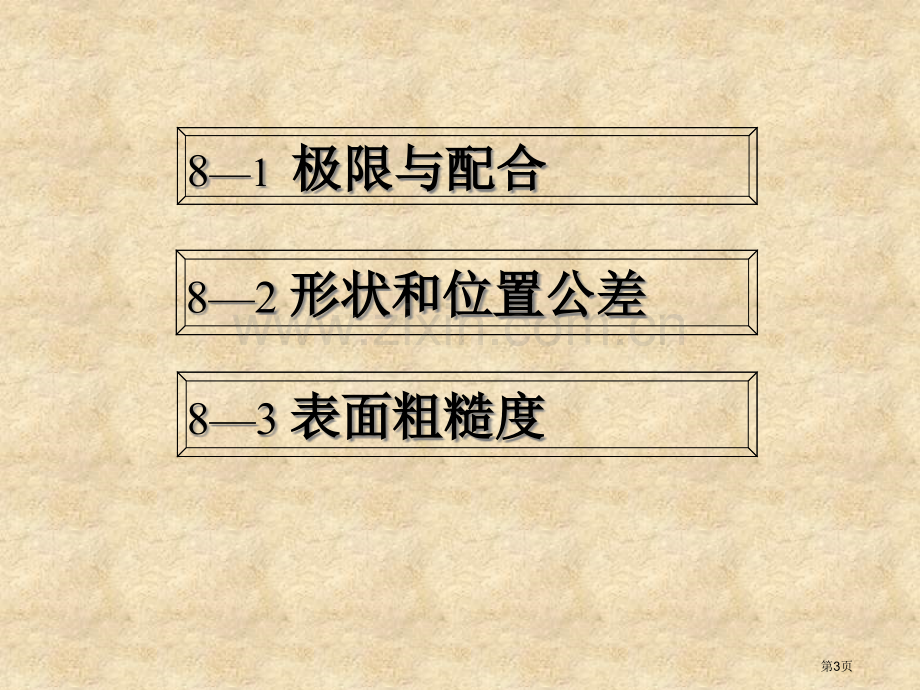 8—1 极限与配合

8—2 形状和位置公差

www.zixin.com.cn

8—3 表面粗糙度

第3页